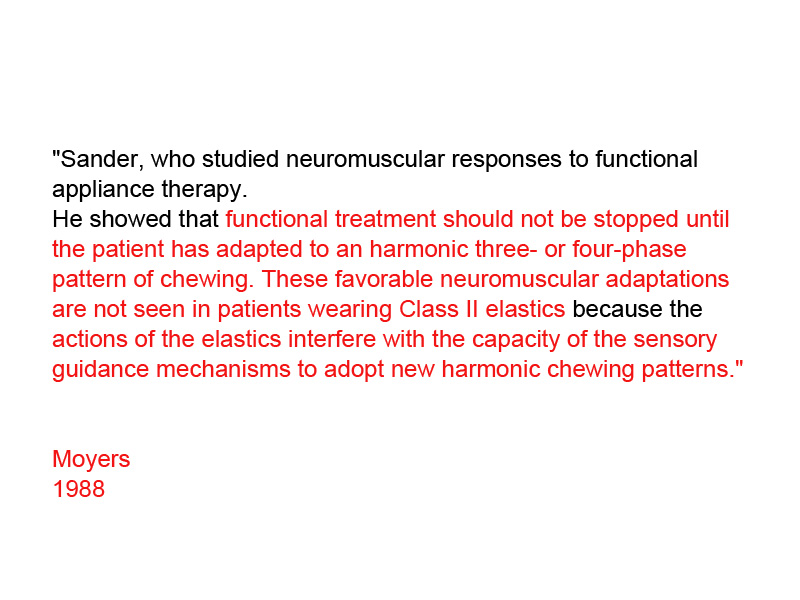 "Sander, who studied neuromuscular responses to functional appliance therapy.
He showed that functional treatment should not be stopped until the patient has adapted to an harmonic three- or four-phase pattern of chewing. These favorable neuromuscular adaptations are not seen in patients wearing Class II elastics because the actions of the elastics interfere with the capacity of the sensory guidance mechanisms to adopt new harmonic chewing patterns."

Moyers
1988